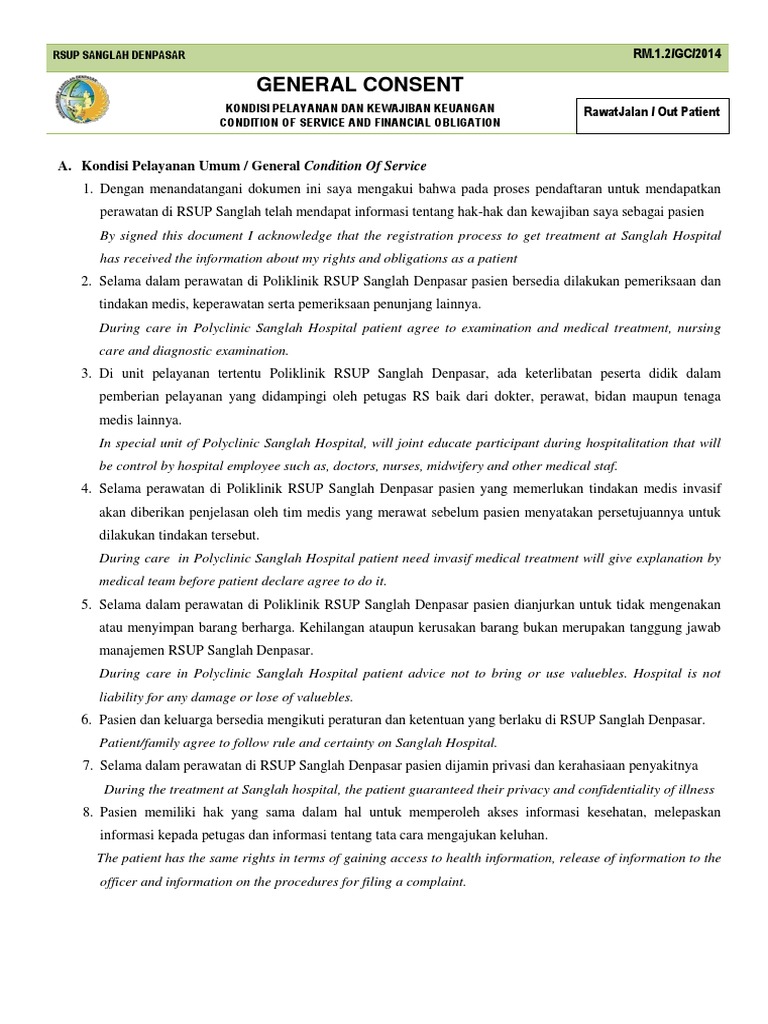 RSUP SANGLAH DENPASAR

RM.1.2/GC/2014

GENERAL CONSENT

KONDISI PELAYANAN DAN KEWAJIBAN KEUANGAN
CONDITION OF SERVICE AND FINANCIAL OBLIGATION

RawatJalan / Out Patient

A. Kondisi Pelayanan Umum / General Condition Of Service

1. Dengan menandatangani dokumen ini saya mengakui bahwa pada proses pendaftaran untuk mendapatkan perawatan di RSUP Sanglah telah mendapat informasi tentang hak-hak dan kewajiban saya sebagai pasien
By signed this document I acknowledge that the registration process to get treatment at Sanglah Hospital has received the information about my rights and obligations as a patient

2. Selama dalam perawatan di Poliklinik RSUP Sanglah Denpasar pasien bersedia dilakukan pemeriksaan dan tindakan medis, keperawatan serta pemeriksaan penunjang lainnya.
During care in Polyclinic Sanglah Hospital patient agree to examination and medical treatment, nursing care and diagnostic examination.

3. Di unit pelayanan tertentu Poliklinik RSUP Sanglah Denpasar, ada keterlibatan peserta didik dalam pemberian pelayanan yang didampingi oleh petugas RS baik dari dokter, perawat, bidan maupun tenaga medis lainnya.
In special unit of Polyclinic Sanglah Hospital, will joint educate participant during hospitalitation that will be control by hospital employee such as, doctors, nurses, midwifery and other medical staf.

4. Selama perawatan di Poliklinik RSUP Sanglah Denpasar pasien yang memerlukan tindakan medis invasif akan diberikan penjelasan oleh tim medis yang merawat sebelum pasien menyatakan persetujuannya untuk dilakukan tindakan tersebut.
During care in Polyclinic Sanglah Hospital patient need invasif medical treatment will give explanation by medical team before patient declare agree to do it.

5. Selama dalam perawatan di Poliklinik RSUP Sanglah Denpasar pasien dianjurkan untuk tidak mengenakan atau menyimpan barang berharga. Kehilangan ataupun kerusakan barang bukan merupakan tanggung jawab manajemen RSUP Sanglah Denpasar.
During care in Polyclinic Sanglah Hospital patient advice not to bring or use valuebles. Hospital is not liability for any damage or lose of valuebles.

6. Pasien dan keluarga bersedia mengikuti peraturan dan ketentuan yang berlaku di RSUP Sanglah Denpasar.
Patient/family agree to follow rule and certainty on Sanglah Hospital.

7. Selama dalam perawatan di RSUP Sanglah Denpasar pasien dijamin privasi dan kerahasiaan penyakitnya
During the treatment at Sanglah hospital, the patient guaranteed their privacy and confidentiality of illness

8. Pasien memiliki hak yang sama dalam hal untuk memperoleh akses informasi kesehatan, melepaskan informasi kepada petugas dan informasi tentang tata cara mengajukan keluhan.
The patient has the same rights in terms of gaining access to health information, release of information to the officer and information on the procedures for filing a complaint.